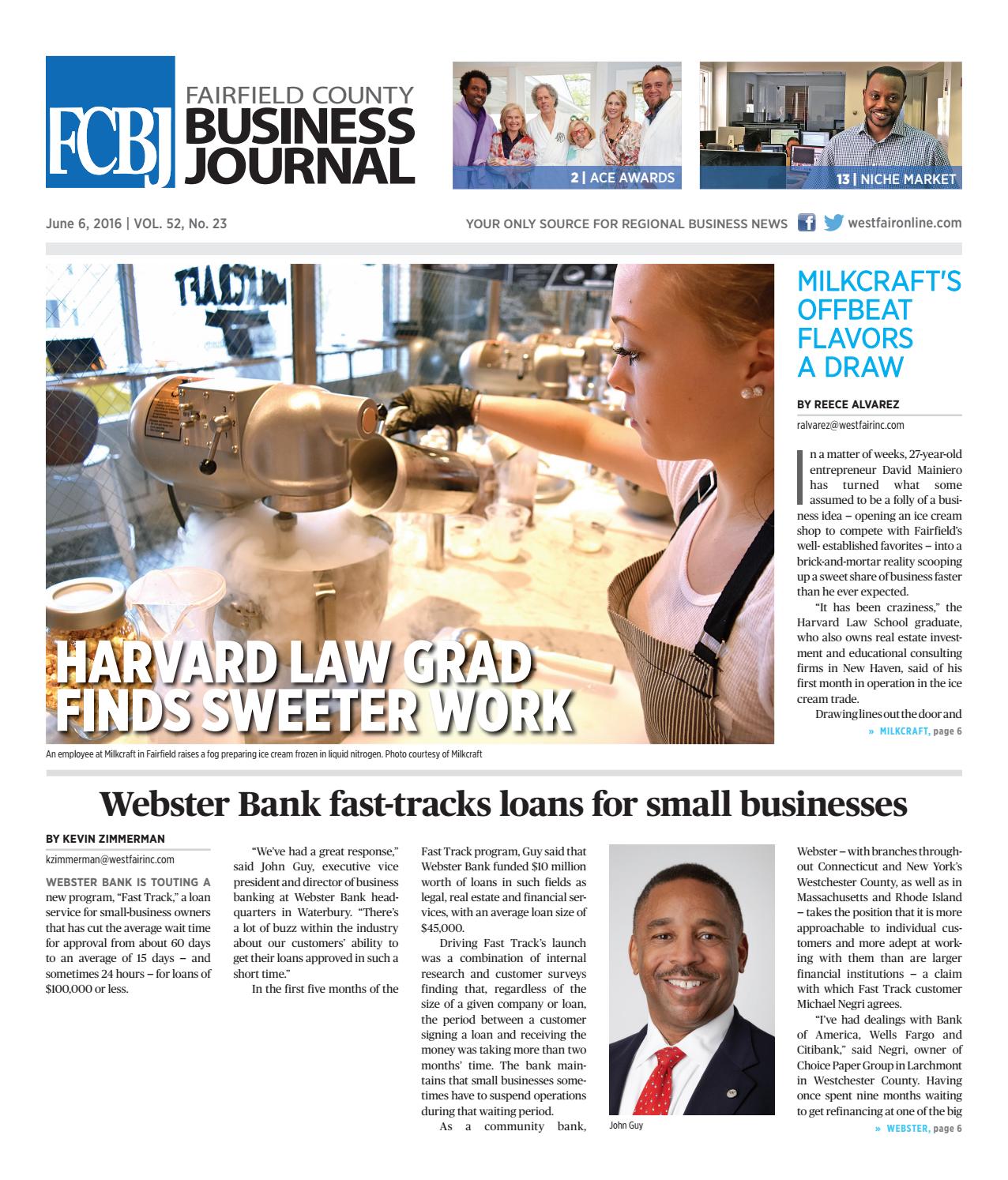 FCBJ FAIRFIELD COUNTY BUSINESS JOURNAL

2 | ACE AWARDS

13 | NICHE MARKET

June 6, 2016 | VOL. 52, No. 23

YOUR ONLY SOURCE FOR REGIONAL BUSINESS NEWS westfaironline.com

HARVARD LAW GRAD FINDS SWEETER WORK

An employee at Milkcraft in Fairfield raises a fog preparing ice cream frozen in liquid nitrogen. Photo courtesy of Milkcraft

MILKCRAFT'S OFFBEAT FLAVORS A DRAW

BY REECE ALVAREZ

ralvarez@westfairinc.com

In a matter of weeks, 27-year-old entrepreneur David Mainiero has turned what some assumed to be a folly of a business idea – opening an ice cream shop to compete with Fairfield's well- established favorites – into a brick-and-mortar reality scooping up a sweet share of business faster than he ever expected.

"It has been craziness," the Harvard Law School graduate, who also owns real estate investment and educational consulting firms in New Haven, said of his first month in operation in the ice cream trade.

Drawing lines out the door and

» MILKCRAFT, page 6

Webster Bank fast-tracks loans for small businesses

BY KEVIN ZIMMERMAN

kzimmerman@westfairinc.com

WEBSTER BANK IS TOUTING A new program, "Fast Track," a loan service for small-business owners that has cut the average wait time for approval from about 60 days to an average of 15 days – and sometimes 24 hours – for loans of $100,000 or less.

"We've had a great response," said John Guy, executive vice president and director of business banking at Webster Bank headquarters in Waterbury. "There's a lot of buzz within the industry about our customers' ability to get their loans approved in such a short time."

In the first five months of the Fast Track program, Guy said that Webster Bank funded $10 million worth of loans in such fields as legal, real estate and financial services, with an average loan size of $45,000.

Driving Fast Track's launch was a combination of internal research and customer surveys finding that, regardless of the size of a given company or loan, the period between a customer signing a loan and receiving the money was taking more than two months' time. The bank maintains that small businesses sometimes have to suspend operations during that waiting period.

As a community bank,

John Guy

Webster – with branches throughout Connecticut and New York's Westchester County, as well as in Massachusetts and Rhode Island – takes the position that it is more approachable to individual customers and more adept at working with them than are larger financial institutions – a claim with which Fast Track customer Michael Negri agrees.

"I've had dealings with Bank of America, Wells Fargo and Citibank," said Negri, owner of Choice Paper Group in Larchmont in Westchester County. Having once spent nine months waiting to get refinancing at one of the big

» WEBSTER, page 6